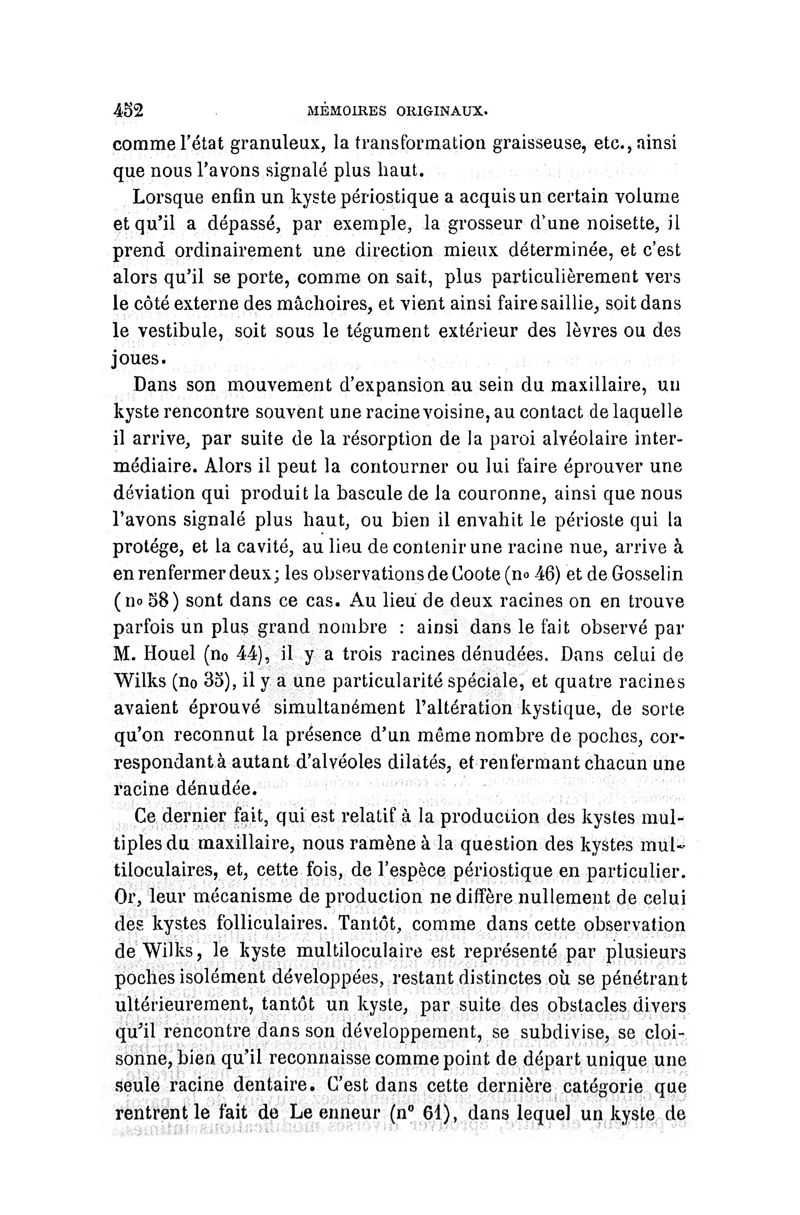 452 MÉMOIRES ORIGINAUX.

comme l'état granuleux, la transformation graisseuse, etc., ainsi que nous l'avons signalé plus haut.

Lorsque enfin un kyste périostique a acquis un certain volume et qu'il a dépassé, par exemple, la grosseur d'une noisette, il prend ordinairement une direction mieux déterminée, et c'est alors qu'il se porte, comme on sait, plus particulièrement vers le côté externe des mâchoires, et vient ainsi faire saillie, soit dans le vestibule, soit sous le tégument extérieur des lèvres ou des joues.

Dans son mouvement d'expansion au sein du maxillaire, un kyste rencontre souvent une racine voisine, au contact de laquelle il arrive, par suite de la résorption de la paroi alvéolaire intermédiaire. Alors il peut la contourner ou lui faire éprouver une déviation qui produit la bascule de la couronne, ainsi que nous l'avons signalé plus haut, ou bien il envahit le périoste qui la protége, et la cavité, au lieu de contenir une racine nue, arrive à en renfermer deux; les observations de Coote (no 46) et de Gosselin (no 58) sont dans ce cas. Au lieu de deux racines on en trouve parfois un plus grand nombre : ainsi dans le fait observé par M. Houel (no 44), il y a trois racines dénudées. Dans celui de Wilks (no 35), il y a une particularité spéciale, et quatre racines avaient éprouvé simultanément l'altération kystique, de sorte qu'on reconnut la présence d'un même nombre de poches, correspondant à autant d'alvéoles dilatés, et renfermant chacun une racine dénudée.

Ce dernier fait, qui est relatif à la production des kystes multiples du maxillaire, nous ramène à la question des kystes multiloculaires, et, cette fois, de l'espèce périostique en particulier. Or, leur mécanisme de production ne diffère nullement de celui des kystes folliculaires. Tantôt, comme dans cette observation de Wilks, le kyste multiloculaire est représenté par plusieurs poches isolément développées, restant distinctes où se pénétrant ultérieurement, tantôt un kyste, par suite des obstacles divers qu'il rencontre dans son développement, se subdivise, se cloisonne, bien qu'il reconnaisse comme point de départ unique une seule racine dentaire. C'est dans cette dernière catégorie que rentrent le fait de Le enneur (nº 61), dans lequel un kyste de